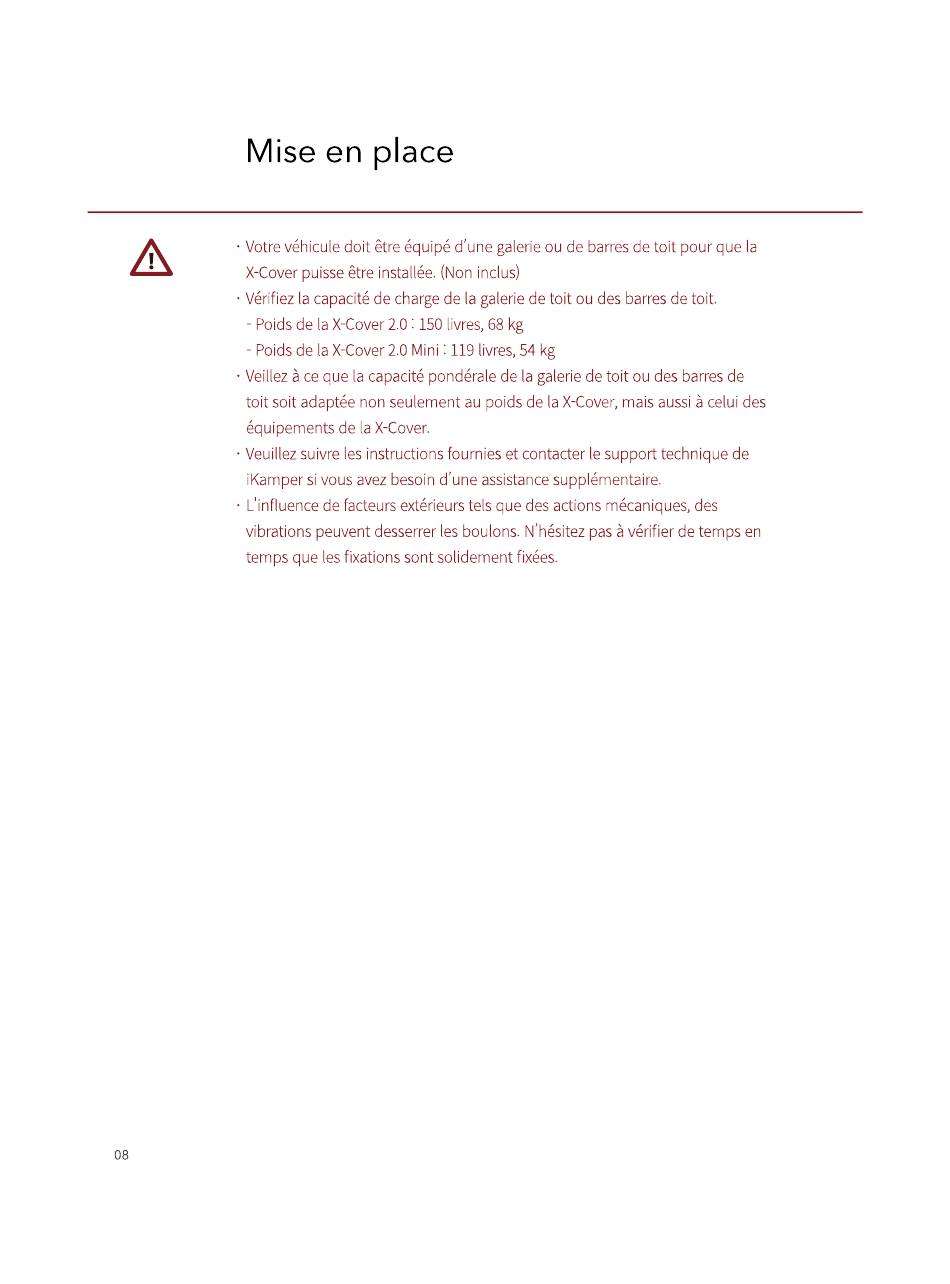 Mise en place

· Votre véhicule doit être équipé d'une galerie ou de barres de toit pour que la X-Cover puisse être installée. (Non inclus)
· Vérifiez la capacité de charge de la galerie de toit ou des barres de toit.
- Poids de la X-Cover 2.0 : 150 livres, 68 kg
- Poids de la X-Cover 2.0 Mini : 119 livres, 54 kg
· Veillez à ce que la capacité pondérale de la galerie de toit ou des barres de toit soit adaptée non seulement au poids de la X-Cover, mais aussi à celui des équipements de la X-Cover.
· Veuillez suivre les instructions fournies et contacter le support technique de iKamper si vous avez besoin d'une assistance supplémentaire.
· L'influence de facteurs extérieurs tels que des actions mécaniques, des vibrations peuvent desserrer les boulons. N'hésitez pas à vérifier de temps en temps que les fixations sont solidement fixées.

08